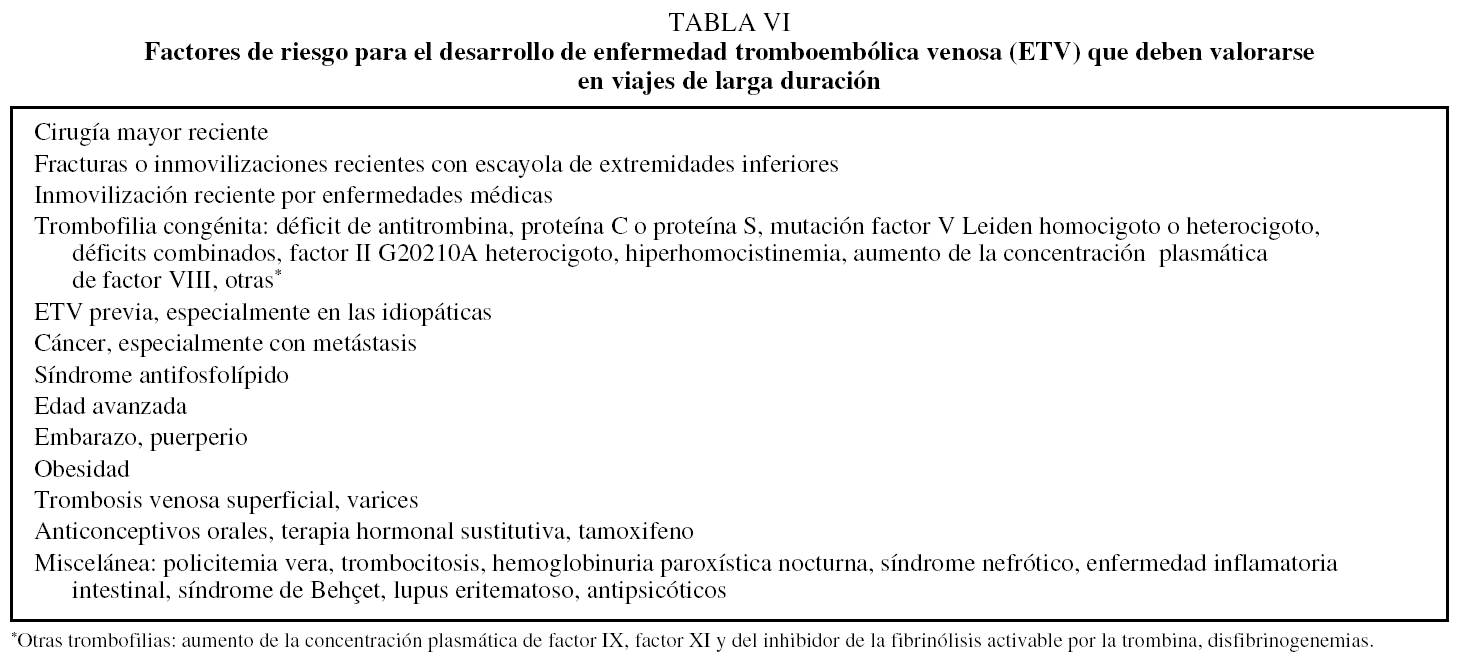 TABLA VI
Factores de riesgo para el desarrollo de enfermedad tromboembólica venosa (ETV) que deben valorarse en viajes de larga duración

Cirugía mayor reciente
Fracturas o inmovilizaciones recientes con escayola de extremidades inferiores
Inmovilización reciente por enfermedades médicas
Trombofilia congénita: déficit de antitrombina, proteína C o proteína S, mutación factor V Leiden homocigoto o heterocigoto, déficits combinados, factor II G20210A heterocigoto, hiperhomocistinemia, aumento de la concentración plasmática de factor VIII, otras*
ETV previa, especialmente en las idiopáticas
Cáncer, especialmente con metástasis
Síndrome antifosfolípido
Edad avanzada
Embarazo, puerperio
Obesidad
Trombosis venosa superficial, varices
Anticonceptivos orales, terapia hormonal sustitutiva, tamoxifeno
Miscelánea: policitemia vera, trombocitosis, hemoglobinuria paroxística nocturna, síndrome nefrótico, enfermedad inflamatoria intestinal, síndrome de Behçet, lupus eritematoso, antipsicóticos

*Otras trombofilias: aumento de la concentración plasmática de factor IX, factor XI y del inhibidor de la fibrinólisis activable por la trombina, disfibrinogenemias.